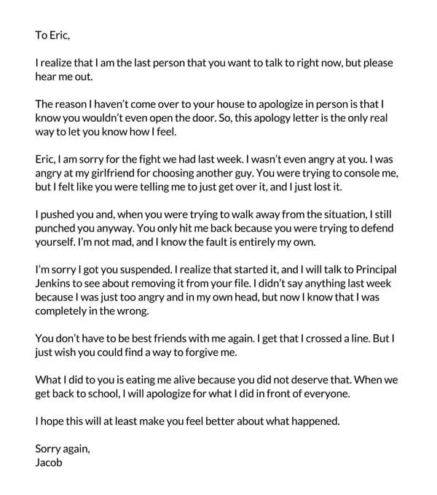 To Eric,

I realize that I am the last person that you want to talk to right now, but please hear me out.

The reason I haven't come over to your house to apologize in person is that I know you wouldn't even open the door. So, this apology letter is the only real way to let you know how I feel.

Eric, I am sorry for the fight we had last week. I wasn't even angry at you. I was angry at my girlfriend for choosing another guy. You were trying to console me, but I felt like you were telling me to just get over it, and I just lost it.

I pushed you and, when you were trying to walk away from the situation, I still punched you anyway. You only hit me back because you were trying to defend yourself. I'm not mad, and I know the fault is entirely my own.

I'm sorry I got you suspended. I realize that started it, and I will talk to Principal Jenkins to see about removing it from your file. I didn't say anything last week because I was just too angry and in my own head, but now I know that I was completely in the wrong.

You don't have to be best friends with me again. I get that I crossed a line. But I just wish you could find a way to forgive me.

What I did to you is eating me alive because you did not deserve that. When we get back to school, I will apologize for what I did in front of everyone.

I hope this will at least make you feel better about what happened.

Sorry again,
Jacob